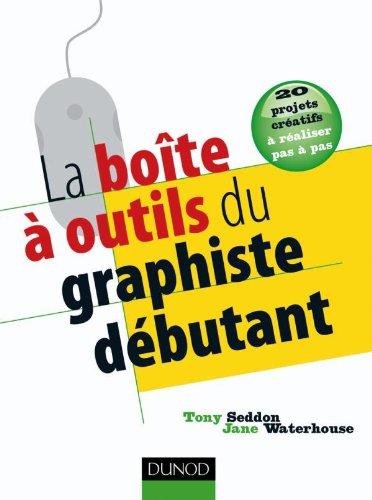 20 projets créatifs à réaliser pas à pas

La boîte à outils du graphiste débutant

Tony Seddon
Jane Waterhouse

DUNOD